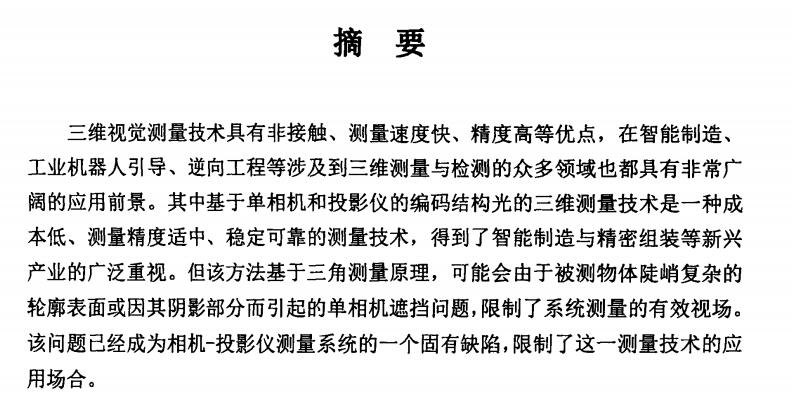 摘　要

三维视觉测量技术具有非接触、测量速度快、精度高等优点，在智能制造、工业机器人引导、逆向工程等涉及到三维测量与检测的众多领域也都具有非常广阔的应用前景。其中基于单相机和投影仪的编码结构光的三维测量技术是一种成本低、测量精度适中、稳定可靠的测量技术，得到了智能制造与精密组装等新兴产业的广泛重视。但该方法基于三角测量原理，可能会由于被测物体陡峭复杂的轮廓表面或因其阴影部分而引起的单相机遮挡问题，限制了系统测量的有效视场。该问题已经成为相机-投影仪测量系统的一个固有缺陷，限制了这一测量技术的应用场合。